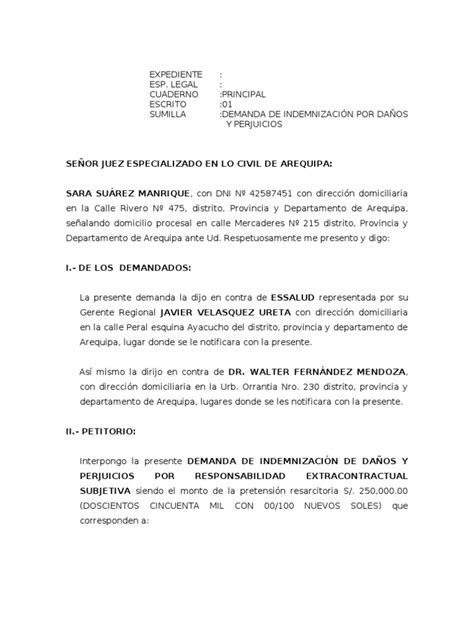 EXPEDIENTE :
ESP. LEGAL :
CUADERNO :PRINCIPAL
ESCRITO :01
SUMILLA :DEMANDA DE INDEMNIZACIÓN POR DAÑOS Y PERJUICIOS

SEÑOR JUEZ ESPECIALIZADO EN LO CIVIL DE AREQUIPA:

SARA SUÁREZ MANRIQUE, con DNI Nº 42587451 con dirección domiciliaria en la Calle Rivero Nº 475, distrito, Provincia y Departamento de Arequipa, señalando domicilio procesal en calle Mercaderes Nº 215 distrito, Provincia y Departamento de Arequipa ante Ud. Respetuosamente me presento y digo:

I.- DE LOS DEMANDADOS:

La presente demanda la dijo en contra de ESSALUD representada por su Gerente Regional JAVIER VELASQUEZ URETA con dirección domiciliaria en la calle Peral esquina Ayacucho del distrito, provincia y departamento de Arequipa, lugar donde se le notificara con la presente.

Así mismo la dirijo en contra de DR. WALTER FERNÁNDEZ MENDOZA, con dirección domiciliaria en la Urb. Orrantia Nro. 230 distrito, provincia y departamento de Arequipa, lugares donde se les notificara con la presente.

II.- PETITORIO:

Interpongo la presente DEMANDA DE INDEMNIZACIÓN DE DAÑOS Y PERJUICIOS POR RESPONSABILIDAD EXTRACONTRACTUAL SUBJETIVA siendo el monto de la pretensión resarcitoria S/. 250,000.00 (DOSCIENTOS CINCUENTA MIL CON 00/100 NUEVOS SOLES) que corresponden a: